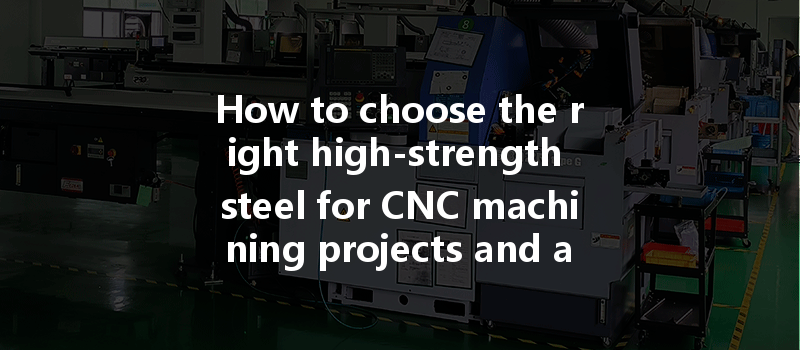 How to choose the r ight high-strength steel for CNC machi ning projects and a